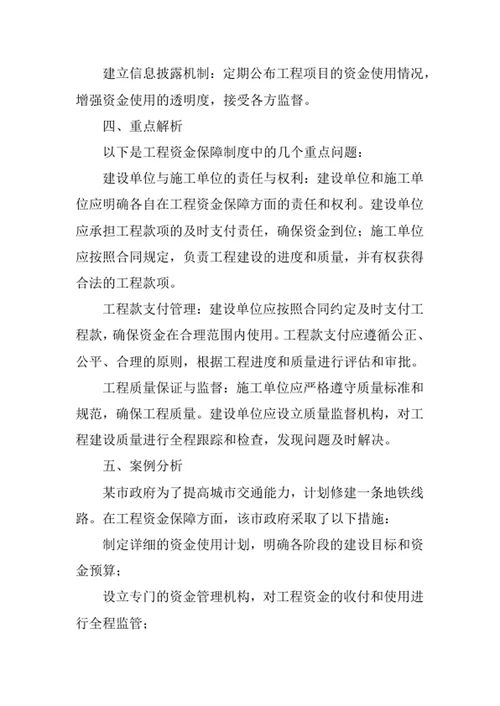 建立信息披露机制：定期公布工程项目的资金使用情况，增强资金使用的透明度，接受各方监督。

四、重点解析

以下是工程资金保障制度中的几个重点问题：

建设单位与施工单位的责任与权利：建设单位和施工单位应明确各自在工程资金保障方面的责任和权利。建设单位应承担工程款项的及时支付责任，确保资金到位；施工单位应按照合同规定，负责工程建设的进度和质量，并有权获得合法的工程款项。

工程款支付管理：建设单位应按照合同约定及时支付工程款，确保资金在合理范围内使用。工程款支付应遵循公正、公平、合理的原则，根据工程进度和质量进行评估和审批。

工程质量保证与监督：施工单位应严格遵守质量标准和规范，确保工程质量。建设单位应设立质量监督机构，对工程建设质量进行全程跟踪和检查，发现问题及时解决。

五、案例分析

某市政府为了提高城市交通能力，计划修建一条地铁线路。在工程资金保障方面，该市政府采取了以下措施：

制定详细的资金使用计划，明确各阶段的建设目标和资金预算；

设立专门的资金管理机构，对工程资金的收付和使用进行全程监管；